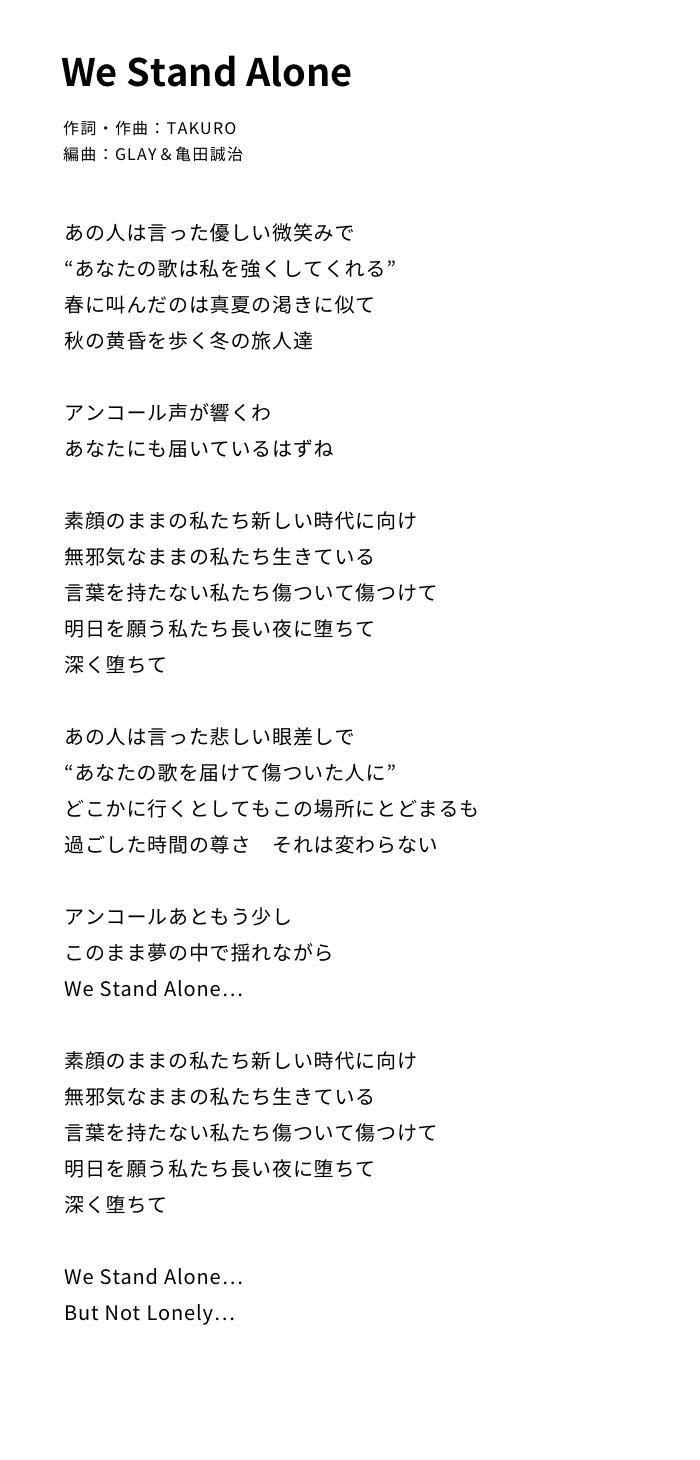 We Stand Alone

作詞・作曲：TAKURO
編曲：GLAY＆亀田誠治

あの人は言った優しい微笑みで
“あなたの歌は私を強くしてくれる”
春に叫んだのは真夏の渇きに似て
秋の黄昏を歩く冬の旅人達

アンコール声が響くわ
あなたにも届いているはずね

素顔のままの私たち新しい時代に向け
無邪気なままの私たち生きている
言葉を持たない私たち傷ついて傷つけて
明日を願う私たち長い夜に堕ちて
深く堕ちて

あの人は言った悲しい眼差しで
“あなたの歌を届けて傷ついた人に”
どこかに行くとしてもこの場所にとどまるも
過ごした時間の尊さ　それは変わらない

アンコールあともう少し
このまま夢の中で揺れながら
We Stand Alone…

素顔のままの私たち新しい時代に向け
無邪気なままの私たち生きている
言葉を持たない私たち傷ついて傷つけて
明日を願う私たち長い夜に堕ちて
深く堕ちて

We Stand Alone…
But Not Lonely…